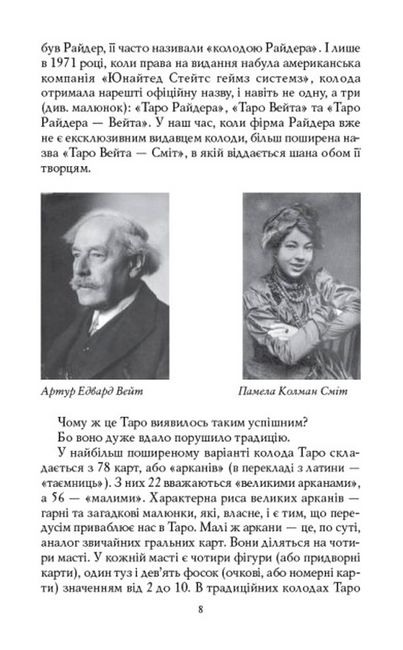 був Райдер, її часто називали «колодою Райдера». І лише в 1971 році, коли права на видання набула американська компанія «Юнайтед Стейтс геймз системз», колода отримала нарешті офіційну назву, і навіть не одну, а три (див. малюнок): «Таро Райдера», «Таро Вейта» та «Таро Райдера — Вейта». У наш час, коли фірма Райдера вже не є ексклюзивним видавцем колоди, більш поширена назва «Таро Вейта — Сміт», в якій віддається шана обом її творцям.

Артур Едвард Вейт

Памела Колман Сміт

Чому ж це Таро виявилось таким успішним?

Бо воно дуже вдало порушило традицію.

У найбільш поширеному варіанті колода Таро складається з 78 карт, або «арканів» (в перекладі з латини — «таємниць»). З них 22 вважаються «великими арканами», а 56 — «малими». Характерна риса великих арканів — гарні та загадкові малюнки, які, власне, і є тим, що передусім приваблює нас в Таро. Малі ж аркани — це, по суті, аналог звичайних гральних карт. Вони діляться на чотири масті. У кожній масті є чотири фігури (або придворні карти), один туз і дев'ять фосок (очкові, або номерні карти) значенням від 2 до 10. В традиційних колодах Таро

8